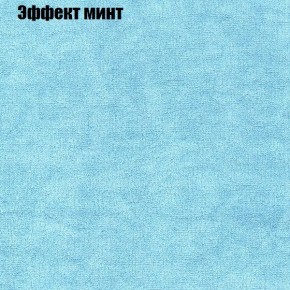 Эффект минт